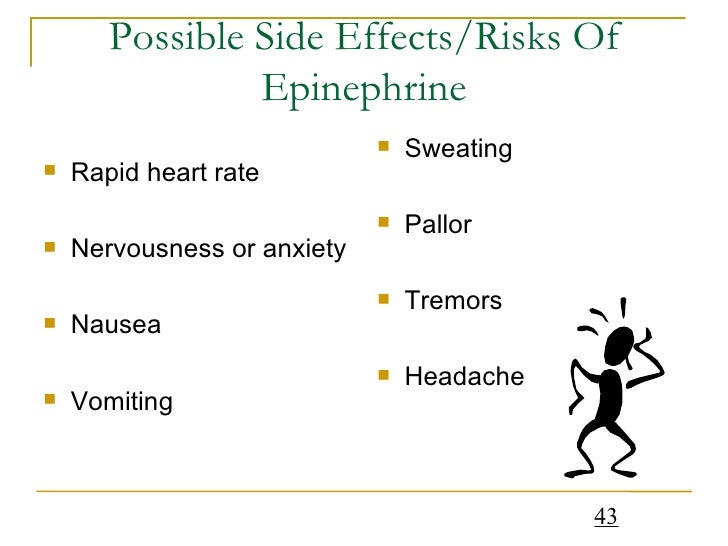 Possible Side Effects/Risks Of Epinephrine

- Rapid heart rate
- Nervousness or anxiety
- Nausea
- Vomiting

- Sweating
- Pallor
- Tremors
- Headache

43